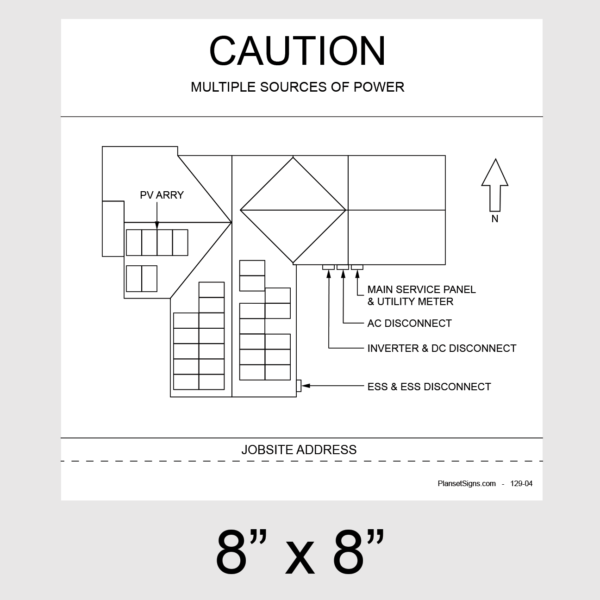 CAUTION

MULTIPLE SOURCES OF POWER

PV ARRY

N

MAIN SERVICE PANEL & UTILITY METER

AC DISCONNECT

INVERTER & DC DISCONNECT

ESS & ESS DISCONNECT

JOBSITE ADDRESS

PlansetSigns.com - 129-04

8” x 8”